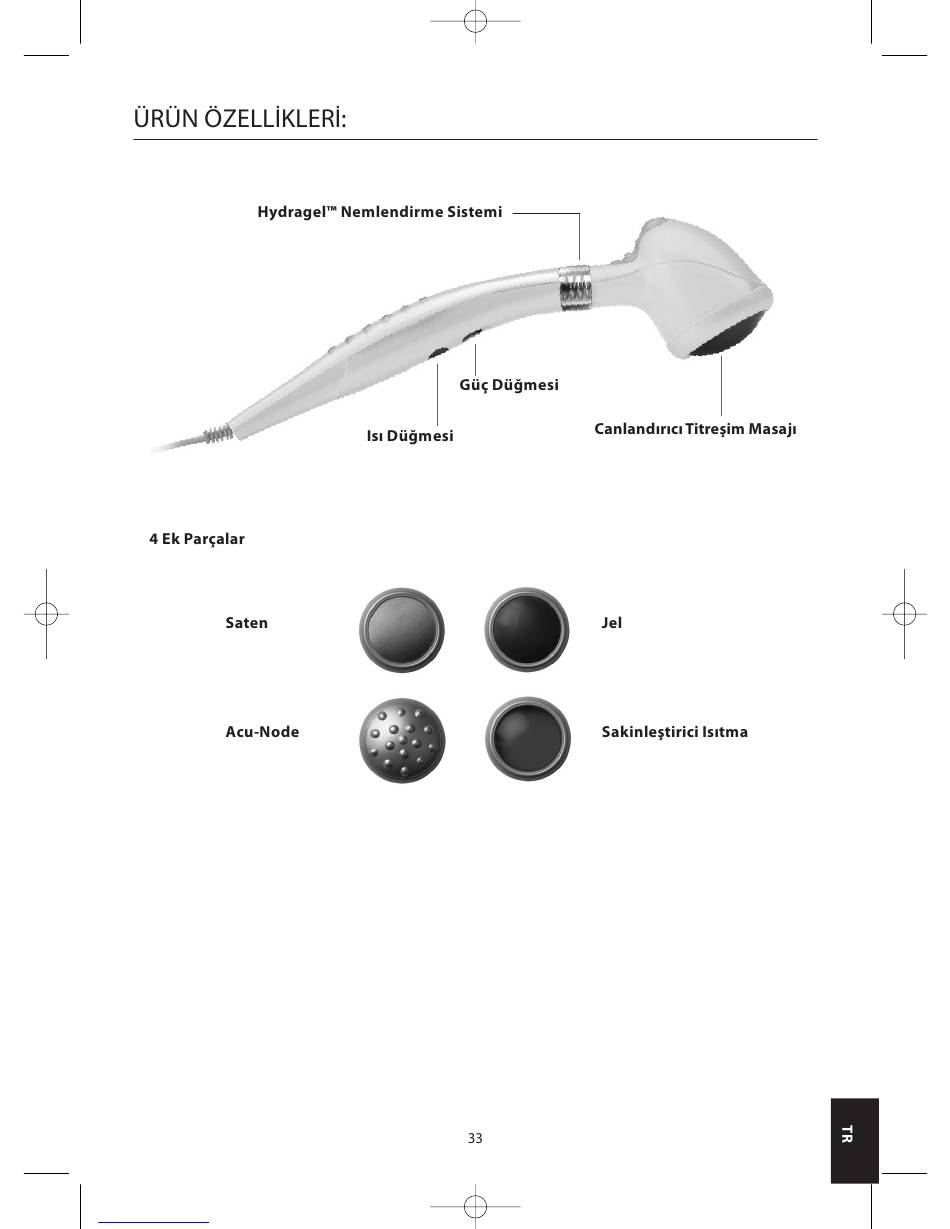 ÜRÜN ÖZELLİKLERİ:

Hydragel™ Nemlendirme Sistemi

Güç Düğmesi

Isı Düğmesi

Canlandırıcı Titreşim Masajı

4 Ek Parçalar

Saten

Jel

Acu-Node

Sakinleştirici Isıtma

33

TR